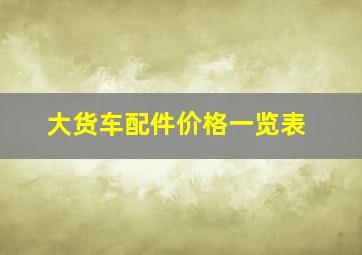 大货车配件价格一览表